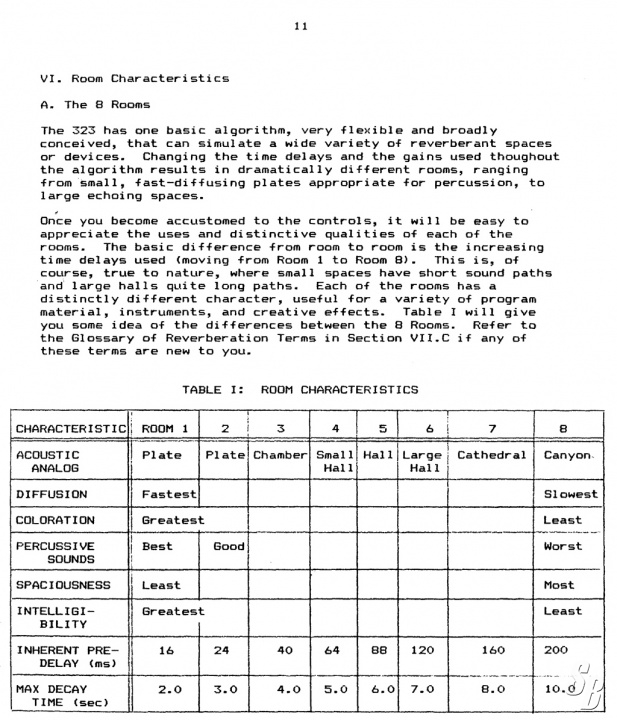 11

VI. Room Characteristics

A. The 8 Rooms

The 323 has one basic algorithm, very flexible and broadly conceived, that can simulate a wide variety of reverberant spaces or devices. Changing the time delays and the gains used thoughout the algorithm results in dramatically different rooms, ranging from small, fast-diffusing plates appropriate for percussion, to large echoing spaces.

Once you become accustomed to the controls, it will be easy to appreciate the uses and distinctive qualities of each of the rooms. The basic difference from room to room is the increasing time delays used (moving from Room 1 to Room 8). This is, of course, true to nature, where small spaces have short sound paths and large halls quite long paths. Each of the rooms has a distinctly different character, useful for a variety of program material, instruments, and creative effects. Table I will give you some idea of the differences between the 8 Rooms. Refer to the Glossary of Reverberation Terms in Section VII.C if any of these terms are new to you.

TABLE I: ROOM CHARACTERISTICS

| CHARACTERISTIC | ROOM 1 | 2 | 3 | 4 | 5 | 6 | 7 | 8 |
|---|---|---|---|---|---|---|---|---|
| ACOUSTIC ANALOG | Plate | Plate | Chamber | Small Hall | Hall | Large Hall | Cathedral | Canyon |
| DIFFUSION | Fastest | | | | | | | Slowest |
| COLORATION | Greatest | | | | | | | Least |
| PERCUSSIVE SOUNDS | Best | Good | | | | | | Worst |
| SPACIOUSNESS | Least | | | | | | | Most |
| INTELLIGI-BILITY | Greatest | | | | | | | Least |
| INHERENT PRE-DELAY (ms) | 16 | 24 | 40 | 64 | 88 | 120 | 160 | 200 |
| MAX DECAY TIME (sec) | 2.0 | 3.0 | 4.0 | 5.0 | 6.0 | 7.0 | 8.0 | 10.0 |